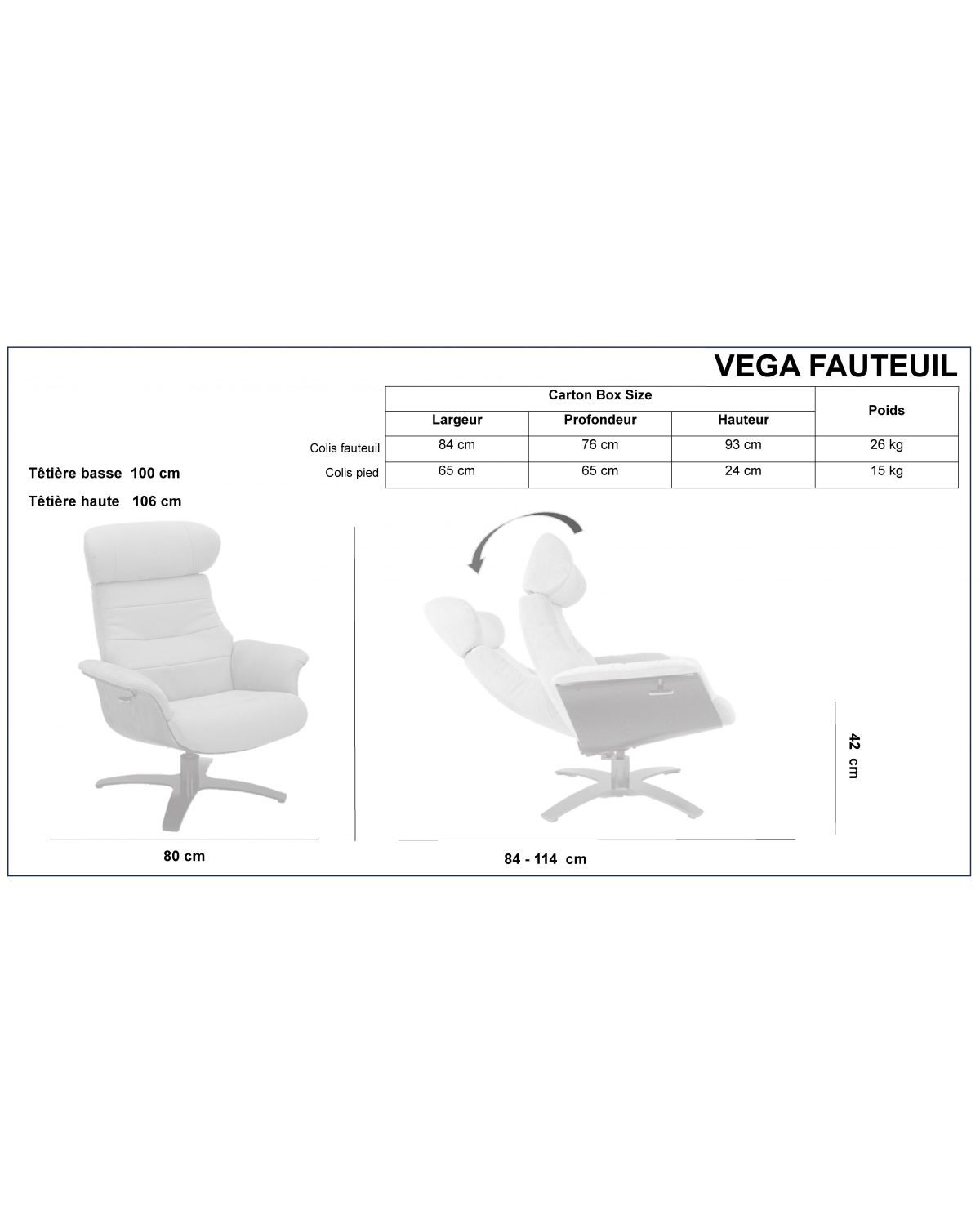 VEGA FAUTEUIL

| | Carton Box Size | | | Poids |
|---|---|---|---|---|
| | Largeur | Profondeur | Hauteur | |
| Colis fauteuil | 84 cm | 76 cm | 93 cm | 26 kg |
| Colis pied | 65 cm | 65 cm | 24 cm | 15 kg |

Têtière basse 100 cm

Têtière haute 106 cm

80 cm

84 - 114 cm

42 cm